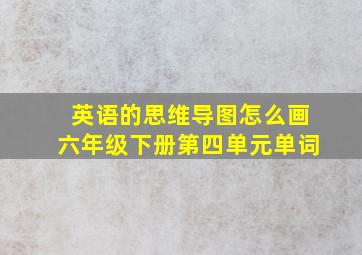 英语的思维导图怎么画
六年级下册第四单元单词